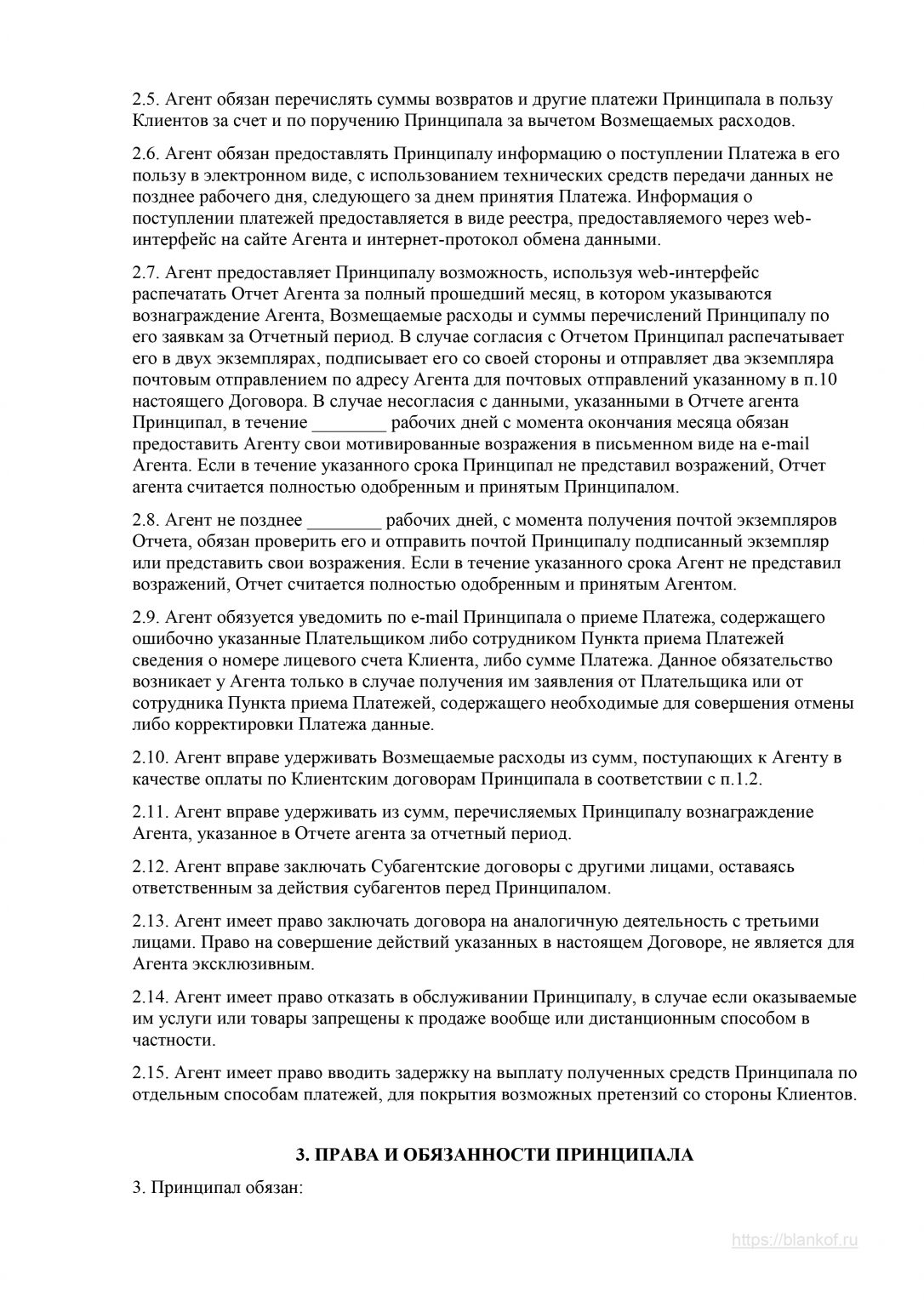 2.5. Агент обязан перечислять суммы возвратов и другие платежи Принципала в пользу Клиентов за счет и по поручению Принципала за вычетом Возмещаемых расходов.

2.6. Агент обязан предоставлять Принципалу информацию о поступлении Платежа в его пользу в электронном виде, с использованием технических средств передачи данных не позднее рабочего дня, следующего за днем принятия Платежа. Информация о поступлении платежей предоставляется в виде реестра, предоставляемого через web-интерфейс на сайте Агента и интернет-протокол обмена данными.

2.7. Агент предоставляет Принципалу возможность, используя web-интерфейс распечатать Отчет Агента за полный прошедший месяц, в котором указываются вознаграждение Агента, Возмещаемые расходы и суммы перечислений Принципалу по его заявкам за Отчетный период. В случае согласия с Отчетом Принципал распечатывает его в двух экземплярах, подписывает его со своей стороны и отправляет два экземпляра почтовым отправлением по адресу Агента для почтовых отправлений указанному в п.10 настоящего Договора. В случае несогласия с данными, указанными в Отчете агента Принципал, в течение ________ рабочих дней с момента окончания месяца обязан предоставить Агенту свои мотивированные возражения в письменном виде на e-mail Агента. Если в течение указанного срока Принципал не представил возражений, Отчет агента считается полностью одобренным и принятым Принципалом.

2.8. Агент не позднее ________ рабочих дней, с момента получения почтой экземпляров Отчета, обязан проверить его и отправить почтой Принципалу подписанный экземпляр или представить свои возражения. Если в течение указанного срока Агент не представил возражений, Отчет считается полностью одобренным и принятым Агентом.

2.9. Агент обязуется уведомить по e-mail Принципала о приеме Платежа, содержащего ошибочно указанные Плательщиком либо сотрудником Пункта приема Платежей сведения о номере лицевого счета Клиента, либо сумме Платежа. Данное обязательство возникает у Агента только в случае получения им заявления от Плательщика или от сотрудника Пункта приема Платежей, содержащего необходимые для совершения отмены либо корректировки Платежа данные.

2.10. Агент вправе удерживать Возмещаемые расходы из сумм, поступающих к Агенту в качестве оплаты по Клиентским договорам Принципала в соответствии с п.1.2.

2.11. Агент вправе удерживать из сумм, перечисляемых Принципалу вознаграждение Агента, указанное в Отчете агента за отчетный период.

2.12. Агент вправе заключать Субагентские договоры с другими лицами, оставаясь ответственным за действия субагентов перед Принципалом.

2.13. Агент имеет право заключать договора на аналогичную деятельность с третьими лицами. Право на совершение действий указанных в настоящем Договоре, не является для Агента эксклюзивным.

2.14. Агент имеет право отказать в обслуживании Принципалу, в случае если оказываемые им услуги или товары запрещены к продаже вообще или дистанционным способом в частности.

2.15. Агент имеет право вводить задержку на выплату полученных средств Принципала по отдельным способам платежей, для покрытия возможных претензий со стороны Клиентов.

3. ПРАВА И ОБЯЗАННОСТИ ПРИНЦИПАЛА

3. Принципал обязан:

https://blankof.ru